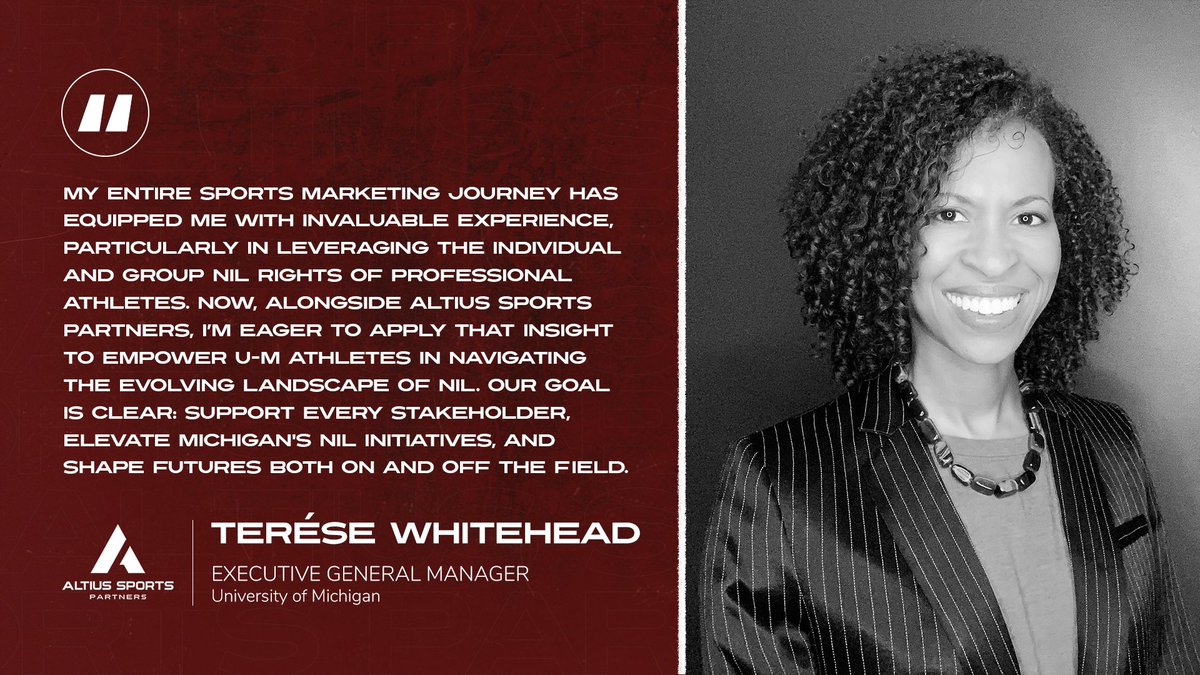 "

MY ENTIRE SPORTS MARKETING JOURNEY HAS EQUIPPED ME WITH INVALUABLE EXPERIENCE, PARTICULARLY IN LEVERAGING THE INDIVIDUAL AND GROUP NIL RIGHTS OF PROFESSIONAL ATHLETES. NOW, ALONGSIDE ALTIUS SPORTS PARTNERS, I'M EAGER TO APPLY THAT INSIGHT TO EMPOWER U-M ATHLETES IN NAVIGATING THE EVOLVING LANDSCAPE OF NIL. OUR GOAL IS CLEAR: SUPPORT EVERY STAKEHOLDER, ELEVATE MICHIGAN'S NIL INITIATIVES, AND SHAPE FUTURES BOTH ON AND OFF THE FIELD.

ALTIUS SPORTS PARTNERS

TERÉSE WHITEHEAD
EXECUTIVE GENERAL MANAGER
University of Michigan